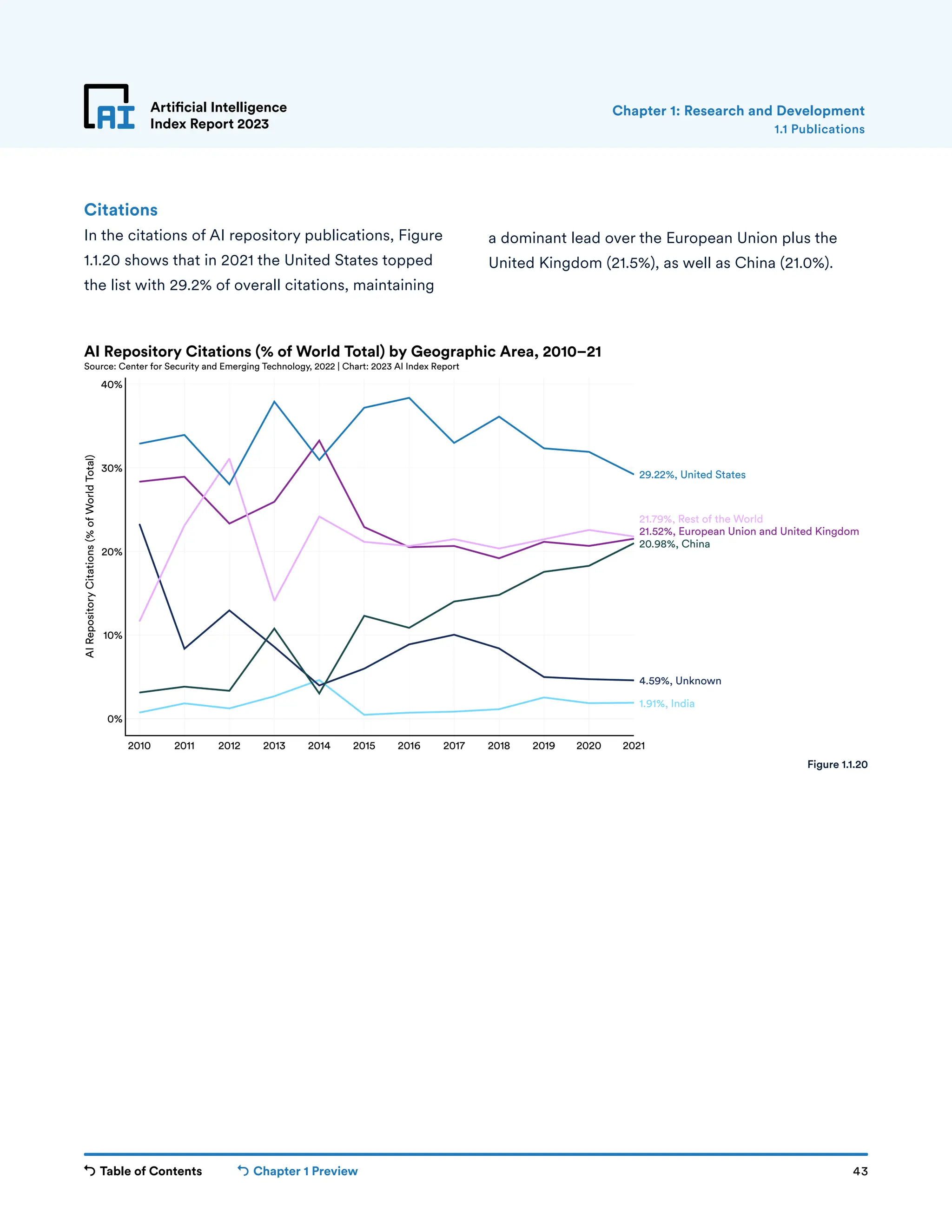 AI

Artificial Intelligence Index Report 2023

Chapter 1: Research and Development
1.1 Publications

Citations

In the citations of AI repository publications, Figure 1.1.20 shows that in 2021 the United States topped the list with 29.2% of overall citations, maintaining a dominant lead over the European Union plus the United Kingdom (21.5%), as well as China (21.0%).

AI Repository Citations (% of World Total) by Geographic Area, 2010–21
Source: Center for Security and Emerging Technology, 2022 | Chart: 2023 AI Index Report

AI Repository Citations (% of World Total)

40%
30%
20%
10%
0%

2010 2011 2012 2013 2014 2015 2016 2017 2018 2019 2020 2021

29.22%, United States
21.79%, Rest of the World
21.52%, European Union and United Kingdom
20.98%, China
4.59%, Unknown
1.91%, India

Figure 1.1.20

Table of Contents
Chapter 1 Preview
43